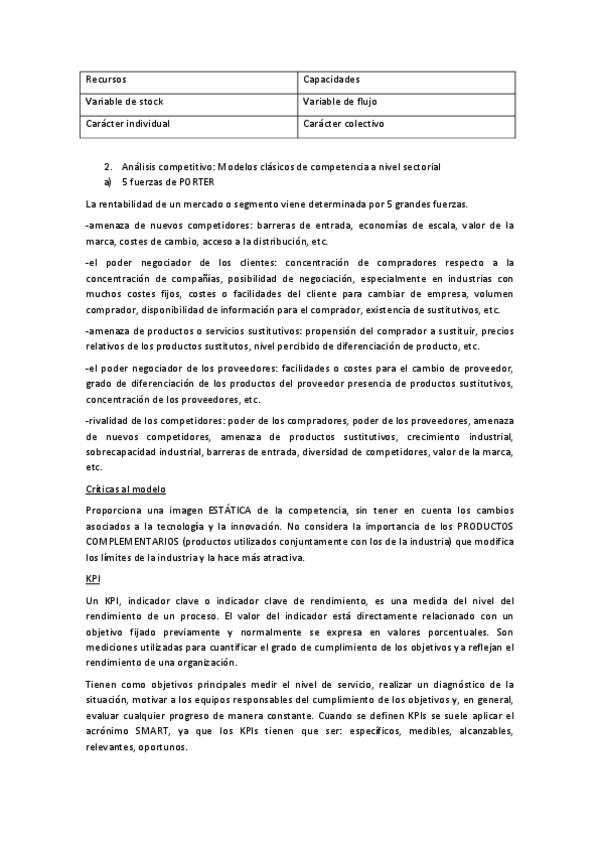 | Recursos | Capacidades |
|---|---|
| Variable de stock | Variable de flujo |
| Carácter individual | Carácter colectivo |

2. Análisis competitivo: Modelos clásicos de competencia a nivel sectorial
a) 5 fuerzas de PORTER

La rentabilidad de un mercado o segmento viene determinada por 5 grandes fuerzas.

-amenaza de nuevos competidores: barreras de entrada, economías de escala, valor de la marca, costes de cambio, acceso a la distribución, etc.

-el poder negociador de los clientes: concentración de compradores respecto a la concentración de compañías, posibilidad de negociación, especialmente en industrias con muchos costes fijos, costes o facilidades del cliente para cambiar de empresa, volumen comprador, disponibilidad de información para el comprador, existencia de sustitutivos, etc.

-amenaza de productos o servicios sustitutivos: propensión del comprador a sustituir, precios relativos de los productos sustitutos, nivel percibido de diferenciación de producto, etc.

-el poder negociador de los proveedores: facilidades o costes para el cambio de proveedor, grado de diferenciación de los productos del proveedor presencia de productos sustitutivos, concentración de los proveedores, etc.

-rivalidad de los competidores: poder de los compradores, poder de los proveedores, amenaza de nuevos competidores, amenaza de productos sustitutivos, crecimiento industrial, sobrecapacidad industrial, barreras de entrada, diversidad de competidores, valor de la marca, etc.

Críticas al modelo

Proporciona una imagen ESTÁTICA de la competencia, sin tener en cuenta los cambios asociados a la tecnología y la innovación. No considera la importancia de los PRODUCTOS COMPLEMENTARIOS (productos utilizados conjuntamente con los de la industria) que modifica los límites de la industria y la hace más atractiva.

KPI

Un KPI, indicador clave o indicador clave de rendimiento, es una medida del nivel del rendimiento de un proceso. El valor del indicador está directamente relacionado con un objetivo fijado previamente y normalmente se expresa en valores porcentuales. Son mediciones utilizadas para cuantificar el grado de cumplimiento de los objetivos y a reflejan el rendimiento de una organización.

Tienen como objetivos principales medir el nivel de servicio, realizar un diagnóstico de la situación, motivar a los equipos responsables del cumplimiento de los objetivos y, en general, evaluar cualquier progreso de manera constante. Cuando se definen KPIs se suele aplicar el acrónimo SMART, ya que los KPIs tienen que ser: específicos, medibles, alcanzables, relevantes, oportunos.